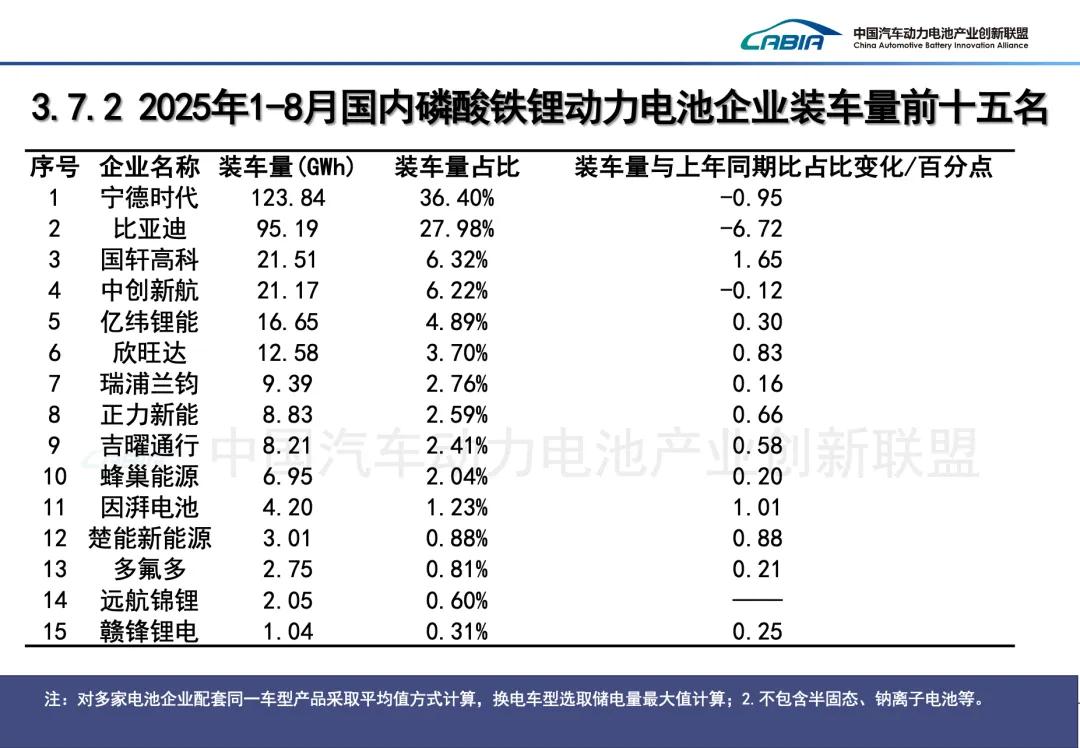 CABIA 中国汽车动力电池产业创新联盟 China Automotive Battery Innovation Alliance

3.7.2 2025年1-8月国内磷酸铁锂动力电池企业装车量前十五名

| 序号 | 企业名称 | 装车量(GWh) | 装车量占比 | 装车量与上年同期比占比变化/百分点 |
|---|---|---|---|---|
| 1 | 宁德时代 | 123.84 | 36.40% | -0.95 |
| 2 | 比亚迪 | 95.19 | 27.98% | -6.72 |
| 3 | 国轩高科 | 21.51 | 6.32% | 1.65 |
| 4 | 中创新航 | 21.17 | 6.22% | -0.12 |
| 5 | 亿纬锂能 | 16.65 | 4.89% | 0.30 |
| 6 | 欣旺达 | 12.58 | 3.70% | 0.83 |
| 7 | 瑞浦兰钧 | 9.39 | 2.76% | 0.16 |
| 8 | 正力新能 | 8.83 | 2.59% | 0.66 |
| 9 | 吉曜通行 | 8.21 | 2.41% | 0.58 |
| 10 | 蜂巢能源 | 6.95 | 2.04% | 0.20 |
| 11 | 因湃电池 | 4.20 | 1.23% | 1.01 |
| 12 | 楚能新能源 | 3.01 | 0.88% | 0.88 |
| 13 | 多氟多 | 2.75 | 0.81% | 0.21 |
| 14 | 远航锦锂 | 2.05 | 0.60% | —— |
| 15 | 赣锋锂电 | 1.04 | 0.31% | 0.25 |

中国汽车动力电池产业创新联盟

注：对多家电池企业配套同一车型产品采取平均值方式计算，换电车型选取储电量最大值计算；2.不包含半固态、钠离子电池等。